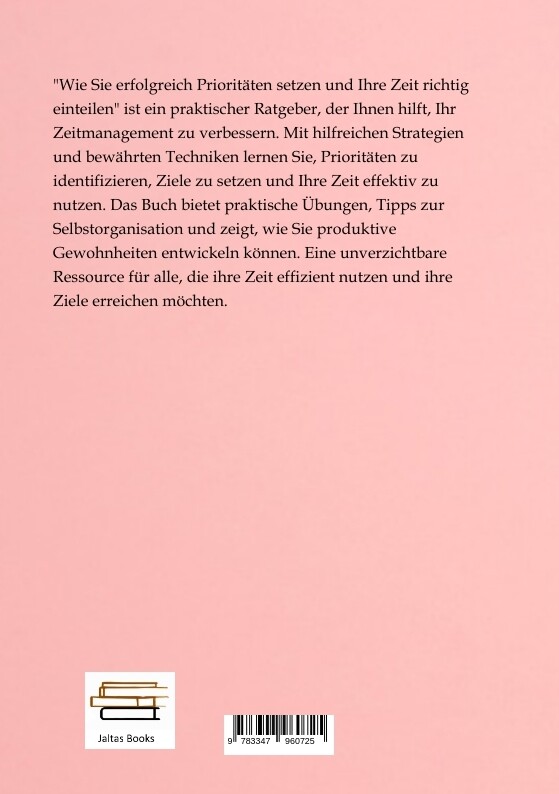 "Wie Sie erfolgreich Prioritäten setzen und Ihre Zeit richtig einteilen" ist ein praktischer Ratgeber, der Ihnen hilft, Ihr Zeitmanagement zu verbessern. Mit hilfreichen Strategien und bewährten Techniken lernen Sie, Prioritäten zu identifizieren, Ziele zu setzen und Ihre Zeit effektiv zu nutzen. Das Buch bietet praktische Übungen, Tipps zur Selbstorganisation und zeigt, wie Sie produktive Gewohnheiten entwickeln können. Eine unverzichtbare Ressource für alle, die ihre Zeit effizient nutzen und ihre Ziele erreichen möchten.

Jaltas Books

9 783347 960725